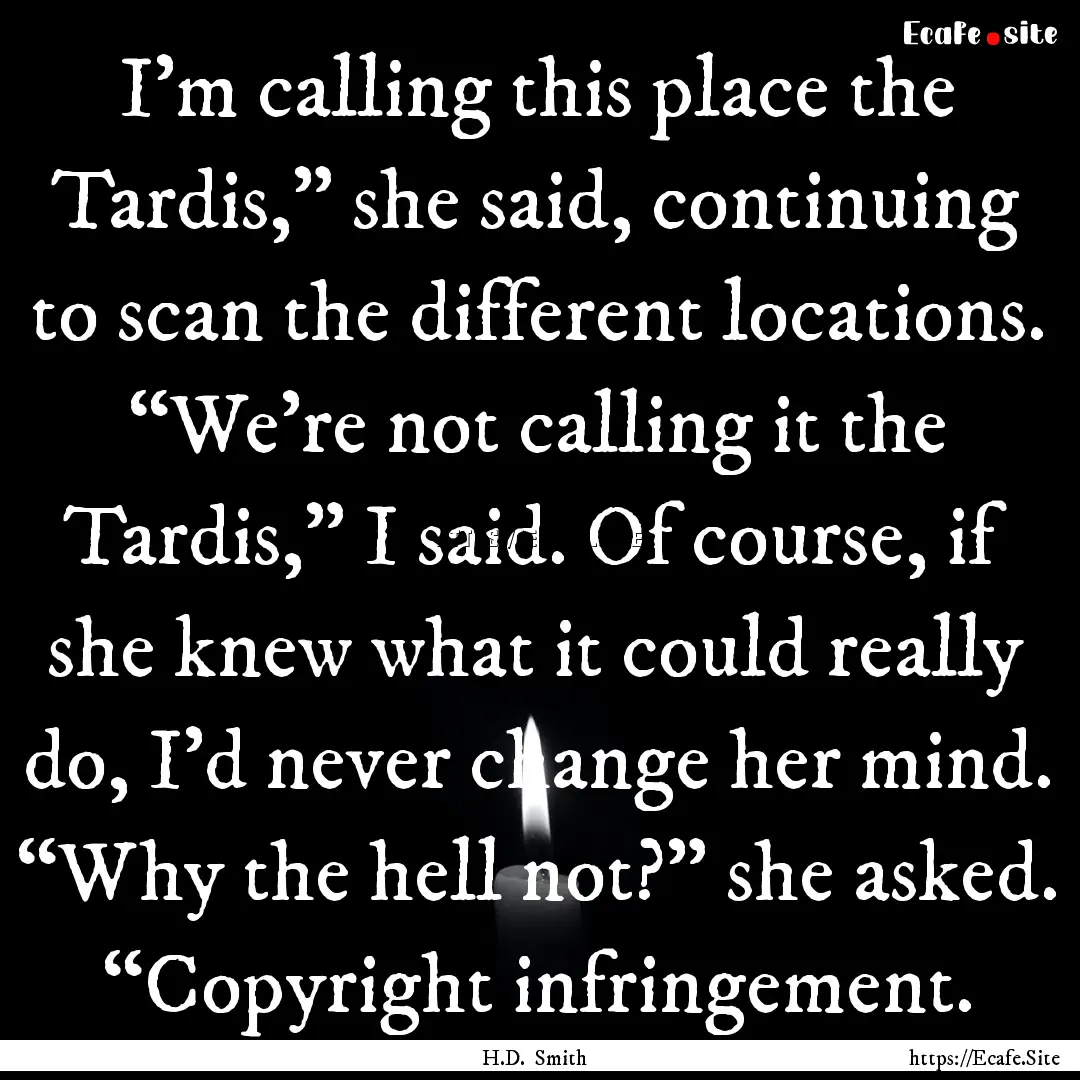 Ecafe.site

I’m calling this place the Tardis,” she said, continuing to scan the different locations. “We’re not calling it the Tardis,” I said. Of course, if she knew what it could really do, I’d never change her mind. “Why the hell not?” she asked. “Copyright infringement.

H.D. Smith

https://Ecafe.Site